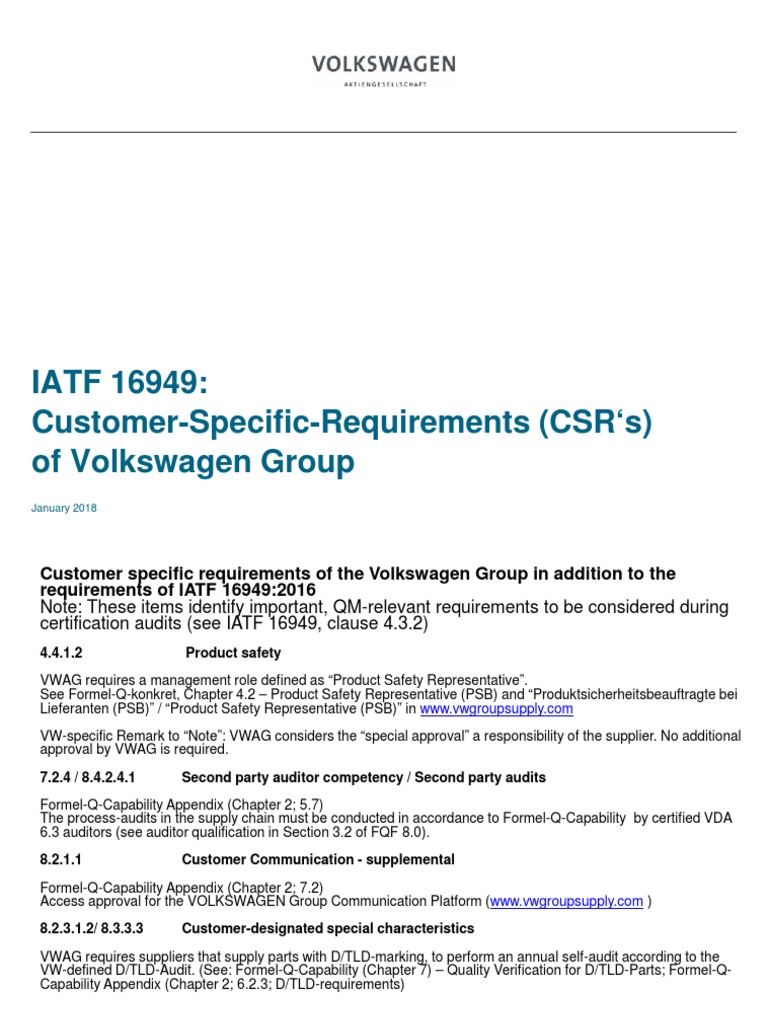 VOLKSWAGEN
AKTIENGESELLSCHAFT

IATF 16949:
Customer-Specific-Requirements (CSR‘s) of Volkswagen Group

January 2018

Customer specific requirements of the Volkswagen Group in addition to the requirements of IATF 16949:2016
Note: These items identify important, QM-relevant requirements to be considered during certification audits (see IATF 16949, clause 4.3.2)

4.4.1.2 Product safety

VWAG requires a management role defined as “Product Safety Representative”.
See Formel-Q-konkret, Chapter 4.2 – Product Safety Representative (PSB) and “Produktsicherheitsbeauftragte bei Lieferanten (PSB)” / “Product Safety Representative (PSB)” in www.vwgroupsupply.com

VW-specific Remark to “Note”: VWAG considers the “special approval” a responsibility of the supplier. No additional approval by VWAG is required.

7.2.4 / 8.4.2.4.1 Second party auditor competency / Second party audits

Formel-Q-Capability Appendix (Chapter 2; 5.7)
The process-audits in the supply chain must be conducted in accordance to Formel-Q-Capability by certified VDA 6.3 auditors (see auditor qualification in Section 3.2 of FQF 8.0).

8.2.1.1 Customer Communication - supplemental

Formel-Q-Capability Appendix (Chapter 2; 7.2)
Access approval for the VOLKSWAGEN Group Communication Platform (www.vwgroupsupply.com )

8.2.3.1.2/ 8.3.3.3 Customer-designated special characteristics

VWAG requires suppliers that supply parts with D/TLD-marking, to perform an annual self-audit according to the VW-defined D/TLD-Audit. (See: Formel-Q-Capability (Chapter 7) – Quality Verification for D/TLD-Parts; Formel-Q-Capability Appendix (Chapter 2; 6.2.3; D/TLD-requirements)